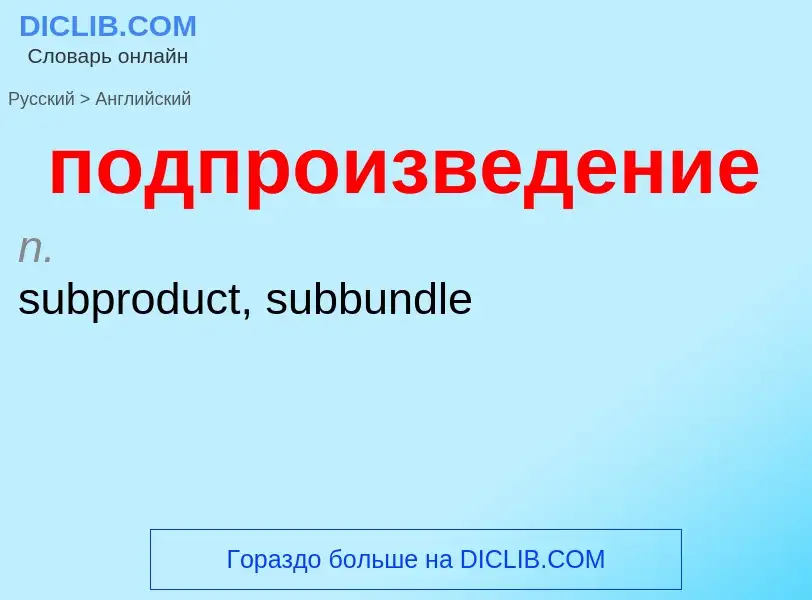 DICLIB.COM
Словарь онлайн

Русский > Английский

подпроизведение

n.
subproduct, subbundle

Гораздо больше на DICLIB.COM